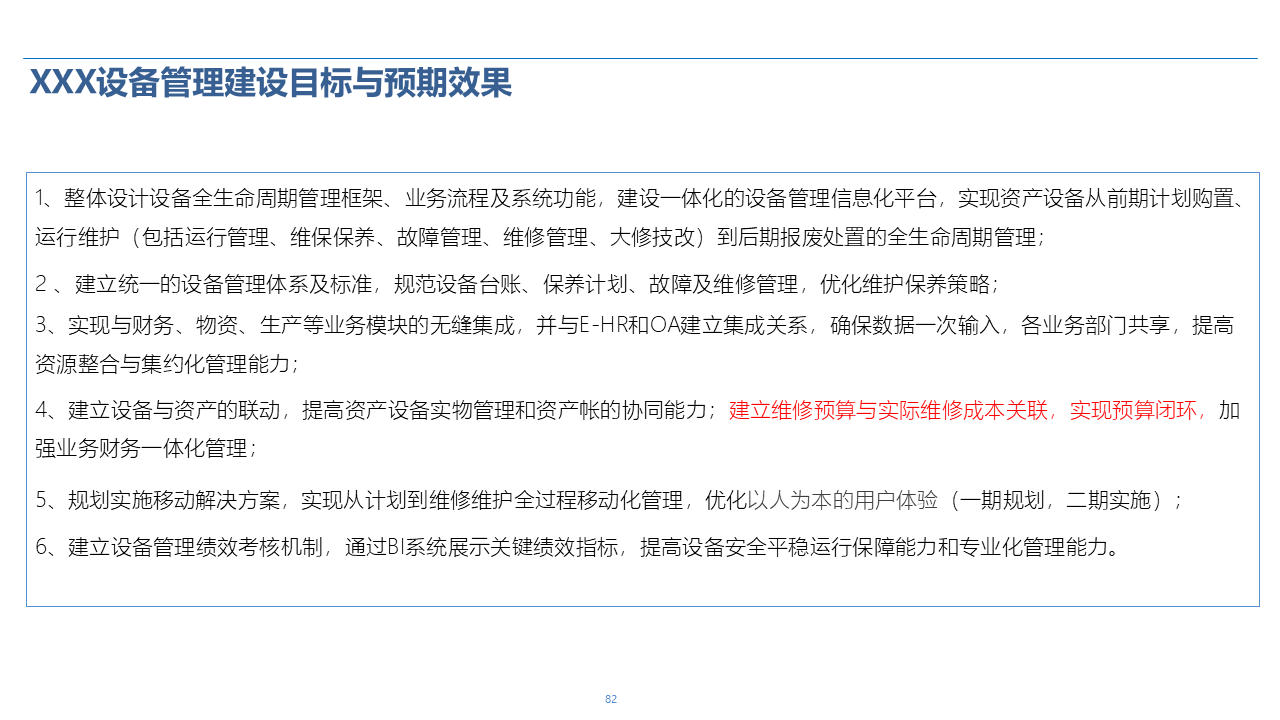 XXX设备管理建设目标与预期效果

1、整体设计设备全生命周期管理框架、业务流程及系统功能，建设一体化的设备管理信息化平台，实现资产设备从前期计划购置、运行维护（包括运行管理、维保保养、故障管理、维修管理、大修技改）到后期报废处置的全生命周期管理；

2 、建立统一的设备管理体系及标准，规范设备台账、保养计划、故障及维修管理，优化维护保养策略；

3、实现与财务、物资、生产等业务模块的无缝集成，并与E-HR和OA建立集成关系，确保数据一次输入，各业务部门共享，提高资源整合与集约化管理能力；

4、建立设备与资产的联动，提高资产设备实物管理和资产帐的协同能力；建立维修预算与实际维修成本关联，实现预算闭环，加强业务财务一体化管理；

5、规划实施移动解决方案，实现从计划到维修维护全过程移动化管理，优化以人为本的用户体验（一期规划，二期实施）；

6、建立设备管理绩效考核机制，通过BI系统展示关键绩效指标，提高设备安全平稳运行保障能力和专业化管理能力。

82